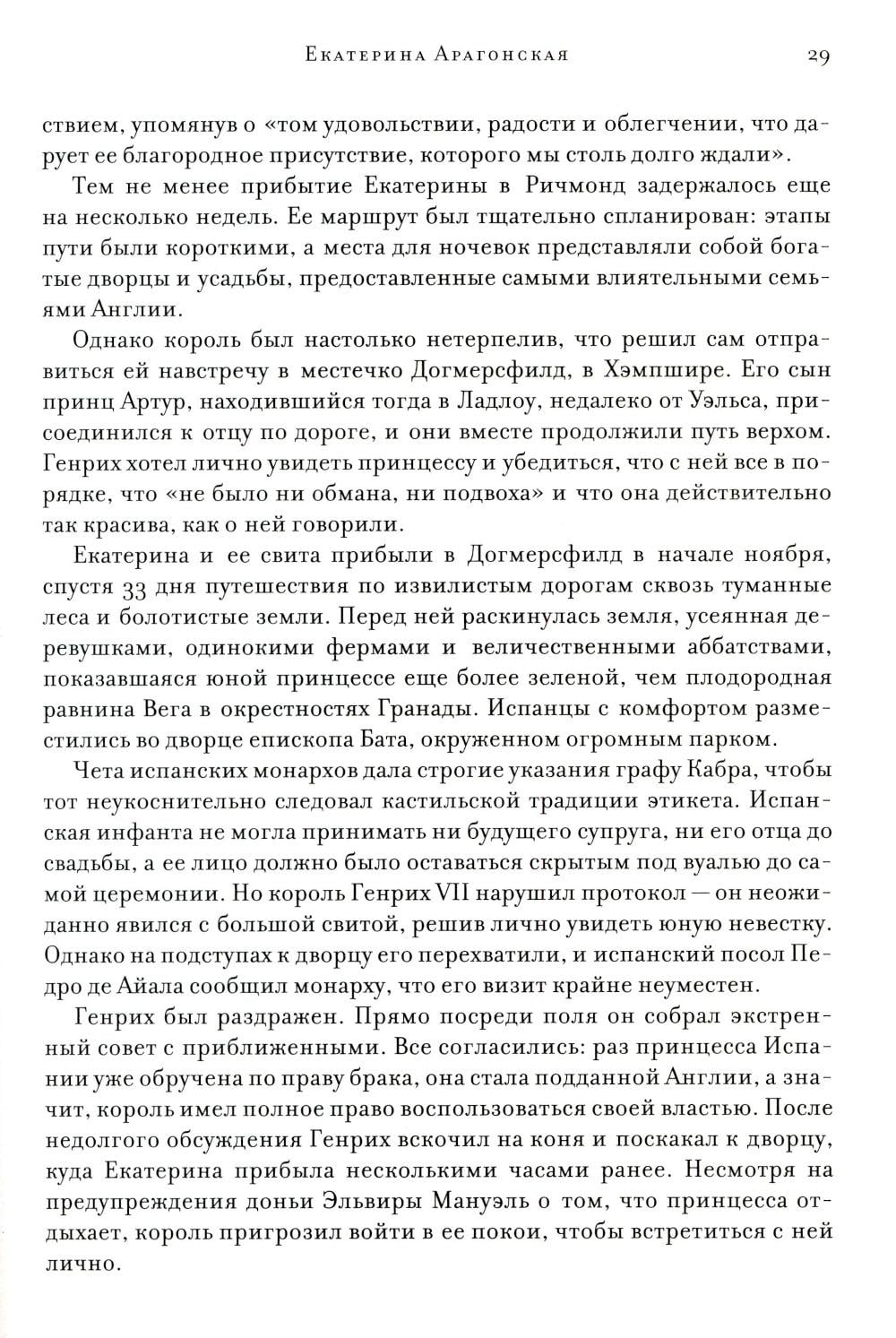 Екатерина Арагонская 29

ствием, упомянув о «том удовольствии, радости и облегчении, что дарует ее благородное присутствие, которого мы столь долго ждали».

Тем не менее прибытие Екатерины в Ричмонд задержалось еще на несколько недель. Ее маршрут был тщательно спланирован: этапы пути были короткими, а места для ночевок представляли собой богатые дворцы и усадьбы, предоставленные самыми влиятельными семьями Англии.

Однако король был настолько нетерпелив, что решил сам отправиться ей навстречу в местечко Догмерсфилд, в Хэмпшире. Его сын принц Артур, находившийся тогда в Ладлоу, недалеко от Уэльса, присоединился к отцу по дороге, и они вместе продолжили путь верхом. Генрих хотел лично увидеть принцессу и убедиться, что с ней все в порядке, что «не было ни обмана, ни подвоха» и что она действительно так красива, как о ней говорили.

Екатерина и ее свита прибыли в Догмерсфилд в начале ноября, спустя 33 дня путешествия по извилистым дорогам сквозь туманные леса и болотистые земли. Перед ней раскинулась земля, усеянная деревушками, одинокими фермами и величественными аббатствами, показавшаяся юной принцессе еще более зеленой, чем плодородная равнина Вега в окрестностях Гранады. Испанцы с комфортом разместились во дворце епископа Бата, окруженном огромным парком.

Чета испанских монархов дала строгие указания графу Кабра, чтобы тот неукоснительно следовал кастильской традиции этикета. Испанская инфанта не могла принимать ни будущего супруга, ни его отца до свадьбы, а ее лицо должно было оставаться скрытым под вуалью до самой церемонии. Но король Генрих VII нарушил протокол — он неожиданно явился с большой свитой, решив лично увидеть юную невестку. Однако на подступах к дворцу его перехватили, и испанский посол Педро де Айала сообщил монарху, что его визит крайне неуместен.

Генрих был раздражен. Прямо посреди поля он собрал экстренный совет с приближенными. Все согласились: раз принцесса Испании уже обручена по праву брака, она стала подданной Англии, а значит, король имел полное право воспользоваться своей властью. После недолгого обсуждения Генрих вскочил на коня и поскакал к дворцу, куда Екатерина прибыла несколькими часами ранее. Несмотря на предупреждения доньи Эльвиры Мануэль о том, что принцесса отдыхает, король пригрозил войти в ее покои, чтобы встретиться с ней лично.